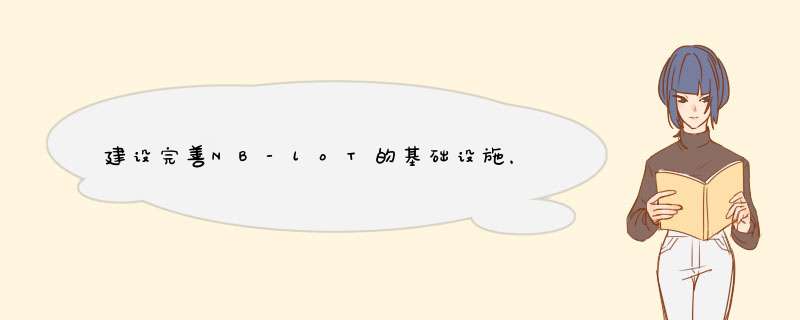 建设完善NB-loT的基础设施，